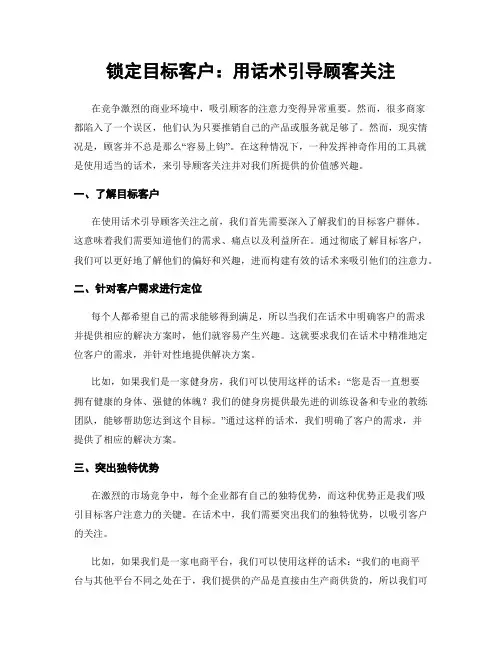 锁定目标客户：用话术引导顾客关注

在竞争激烈的商业环境中，吸引顾客的注意力变得异常重要。然而，很多商家都陷入了一个误区，他们认为只要推销自己的产品或服务就足够了。然而，现实情况是，顾客并不总是那么“容易上钩”。在这种情况下，一种发挥神奇作用的工具就是使用适当的话术，来引导顾客关注并对我们所提供的价值感兴趣。

一、了解目标客户

在使用话术引导顾客关注之前，我们首先需要深入了解我们的目标客户群体。这意味着我们需要知道他们的需求、痛点以及利益所在。通过彻底了解目标客户，我们可以更好地了解他们的偏好和兴趣，进而构建有效的话术来吸引他们的注意力。

二、针对客户需求进行定位

每个人都希望自己的需求能够得到满足，所以当我们在话术中明确客户的需求并提供相应的解决方案时，他们就容易产生兴趣。这就要求我们在话术中精准地定位客户的需求，并针对性地提供解决方案。

比如，如果我们是一家健身房，我们可以使用这样的话术：“您是否一直想要拥有健康的身体、强健的体魄？我们的健身房提供最先进的训练设备和专业的教练团队，能够帮助您达到这个目标。”通过这样的话术，我们明确了客户的需求，并提供了相应的解决方案。

三、突出独特优势

在激烈的市场竞争中，每个企业都有自己的独特优势，而这种优势正是我们吸引目标客户注意力的关键。在话术中，我们需要突出我们的独特优势，以吸引客户的关注。

比如，如果我们是一家电商平台，我们可以使用这样的话术：“我们的电商平台与其他平台不同之处在于，我们提供的产品是直接由生产商供货的，所以我们可